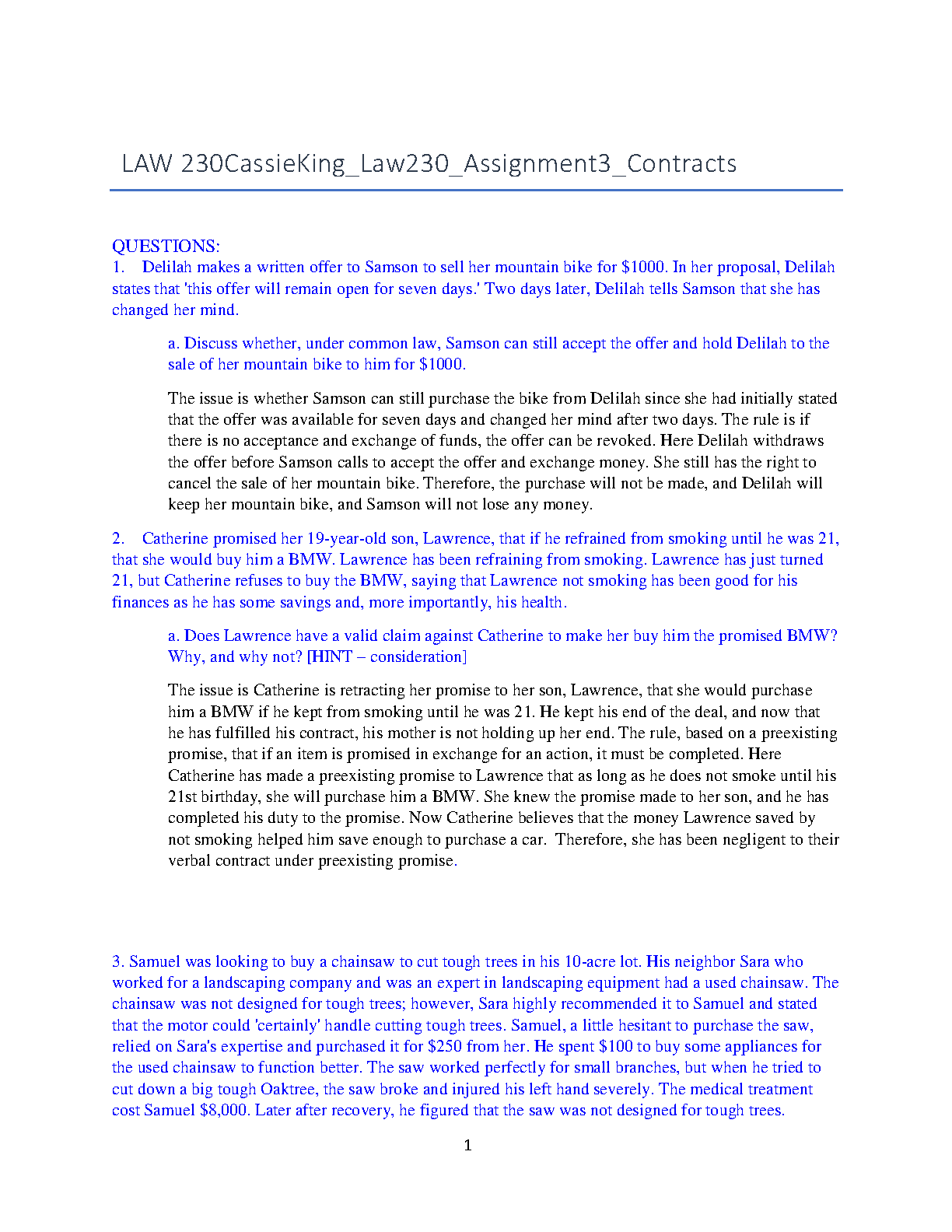 LAW 230CassieKing_Law230_Assignment3_Contracts

QUESTIONS:
1. Delilah makes a written offer to Samson to sell her mountain bike for \$1000. In her proposal, Delilah states that 'this offer will remain open for seven days.' Two days later, Delilah tells Samson that she has changed her mind.

a. Discuss whether, under common law, Samson can still accept the offer and hold Delilah to the sale of her mountain bike to him for \$1000.

The issue is whether Samson can still purchase the bike from Delilah since she had initially stated that the offer was available for seven days and changed her mind after two days. The rule is if there is no acceptance and exchange of funds, the offer can be revoked. Here Delilah withdraws the offer before Samson calls to accept the offer and exchange money. She still has the right to cancel the sale of her mountain bike. Therefore, the purchase will not be made, and Delilah will keep her mountain bike, and Samson will not lose any money.

2. Catherine promised her 19-year-old son, Lawrence, that if he refrained from smoking until he was 21, that she would buy him a BMW. Lawrence has been refraining from smoking. Lawrence has just turned 21, but Catherine refuses to buy the BMW, saying that Lawrence not smoking has been good for his finances as he has some savings and, more importantly, his health.

a. Does Lawrence have a valid claim against Catherine to make her buy him the promised BMW? Why, and why not? [HINT – consideration]

The issue is Catherine is retracting her promise to her son, Lawrence, that she would purchase him a BMW if he kept from smoking until he was 21. He kept his end of the deal, and now that he has fulfilled his contract, his mother is not holding up her end. The rule, based on a preexisting promise, that if an item is promised in exchange for an action, it must be completed. Here Catherine has made a preexisting promise to Lawrence that as long as he does not smoke until his 21st birthday, she will purchase him a BMW. She knew the promise made to her son, and he has completed his duty to the promise. Now Catherine believes that the money Lawrence saved by not smoking helped him save enough to purchase a car. Therefore, she has been negligent to their verbal contract under preexisting promise.

3. Samuel was looking to buy a chainsaw to cut tough trees in his 10-acre lot. His neighbor Sara who worked for a landscaping company and was an expert in landscaping equipment had a used chainsaw. The chainsaw was not designed for tough trees; however, Sara highly recommended it to Samuel and stated that the motor could 'certainly' handle cutting tough trees. Samuel, a little hesitant to purchase the saw, relied on Sara's expertise and purchased it for \$250 from her. He spent \$100 to buy some appliances for the used chainsaw to function better. The saw worked perfectly for small branches, but when he tried to cut down a big tough Oaktree, the saw broke and injured his left hand severely. The medical treatment cost Samuel \$8,000. Later after recovery, he figured that the saw was not designed for tough trees.

1